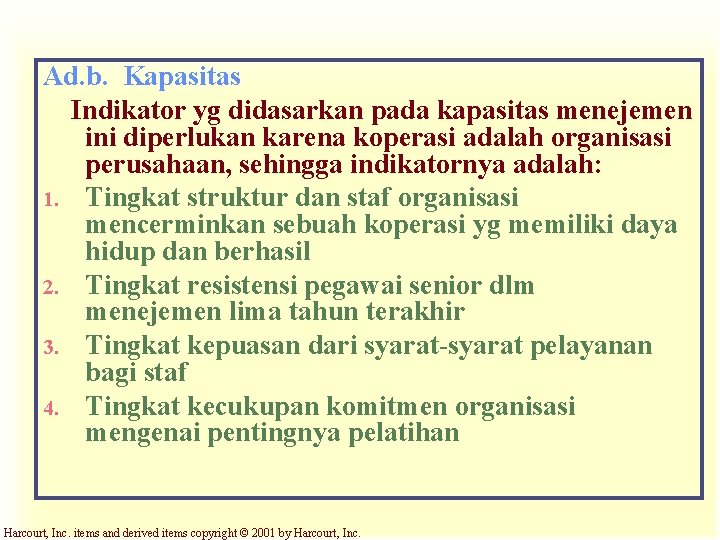 Ad.b. Kapasitas

Indikator yg didasarkan pada kapasitas menejemen ini diperlukan karena koperasi adalah organisasi perusahaan, sehingga indikatornya adalah:

1. Tingkat struktur dan staf organisasi mencerminkan sebuah koperasi yg memiliki daya hidup dan berhasil
2. Tingkat resistensi pegawai senior dlm menejemen lima tahun terakhir
3. Tingkat kepuasan dari syarat-syarat pelayanan bagi staf
4. Tingkat kecukupan komitmen organisasi mengenai pentingnya pelatihan

Harcourt, Inc. items and derived items copyright © 2001 by Harcourt, Inc.